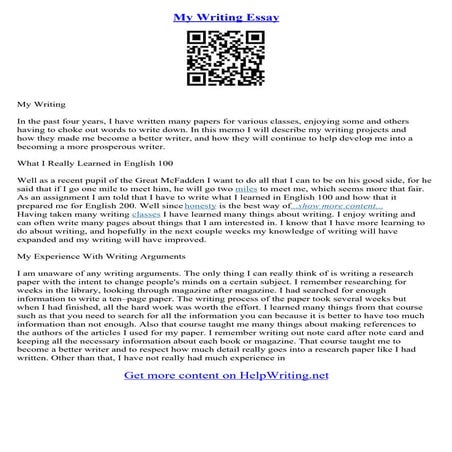 My Writing Essay

My Writing

In the past four years, I have written many papers for various classes, enjoying some and others having to choke out words to write down. In this memo I will describe my writing projects and how they made me become a better writer, and how they will continue to help develop me into a becoming a more prosperous writer.

What I Really Learned in English 100

Well as a recent pupil of the Great McFadden I want to do all that I can to be on his good side, for he said that if I go one mile to meet him, he will go two miles to meet me, which seems more that fair. As an assignment I am told that I have to write what I learned in English 100 and how that it prepared me for English 200. Well since honesty is the best way of...show more content... Having taken many writing classes I have learned many things about writing. I enjoy writing and can often write many pages about things that I am interested in. I know that I have more learning to do about writing, and hopefully in the next couple weeks my knowledge of writing will have expanded and my writing will have improved.

My Experience With Writing Arguments

I am unaware of any writing arguments. The only thing I can really think of is writing a research paper with the intent to change people's minds on a certain subject. I remember researching for weeks in the library, looking through magazine after magazine. I had searched for enough information to write a ten–page paper. The writing process of the paper took several weeks but when I had finished, all the hard work was worth the effort. I learned many things from that course such as that you need to search for all the information you can because it is better to have too much information than not enough. Also that course taught me many things about making references to the authors of the articles I used for my paper. I remember writing out note card after note card and keeping all the necessary information about each book or magazine. That course taught me to become a better writer and to respect how much detail really goes into a research paper like I had written. Other than that, I have not really had much experience in

Get more content on HelpWriting.net